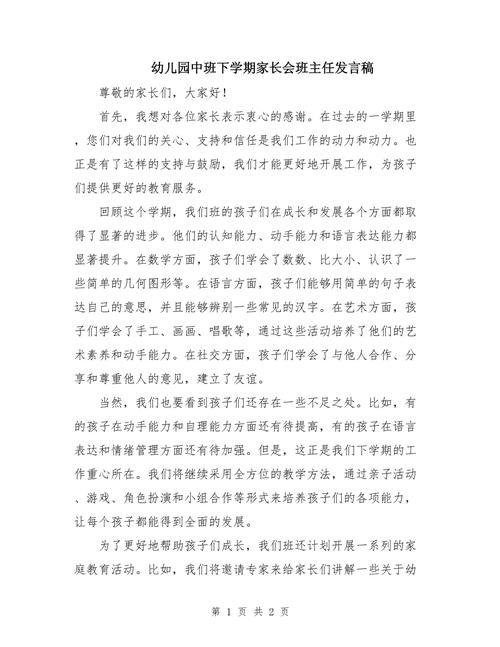 幼儿园中班下学期家长会班主任发言稿

尊敬的家长们，大家好！

首先，我想对各位家长表示衷心的感谢。在过去的一学期里，您们对我们的关心、支持和信任是我们工作的动力和动力。也正是有了这样的支持与鼓励，我们才能更好地开展工作，为孩子们提供更好的教育服务。

回顾这个学期，我们班的孩子们在成长和发展各个方面都取得了显著的进步。他们的认知能力、动手能力和语言表达能力都显著提升。在数学方面，孩子们学会了数数、比大小、认识了一些简单的几何图形等。在语言方面，孩子们能够用简单的句子表达自己的意思，并且能够辨别一些常见的汉字。在艺术方面，孩子们学会了手工、画画、唱歌等，通过这些活动培养了他们的艺术素养和动手能力。在社交方面，孩子们学会了与他人合作、分享和尊重他人的意见，建立了友谊。

当然，我们也要看到孩子们还存在一些不足之处。比如，有的孩子在动手能力和自理能力方面还有待提高，有的孩子在语言表达和情绪管理方面还有待加强。但是，这正是我们下学期的工作重心所在。我们将继续采用全方位的教学方法，通过亲子活动、游戏、角色扮演和小组合作等形式来培养孩子们的各项能力，让每个孩子都能得到全面的发展。

为了更好地帮助孩子们成长，我们班还计划开展一系列的家庭教育活动。比如，我们将邀请专家来给家长们讲解一些关于幼

第 1 页 共 2 页